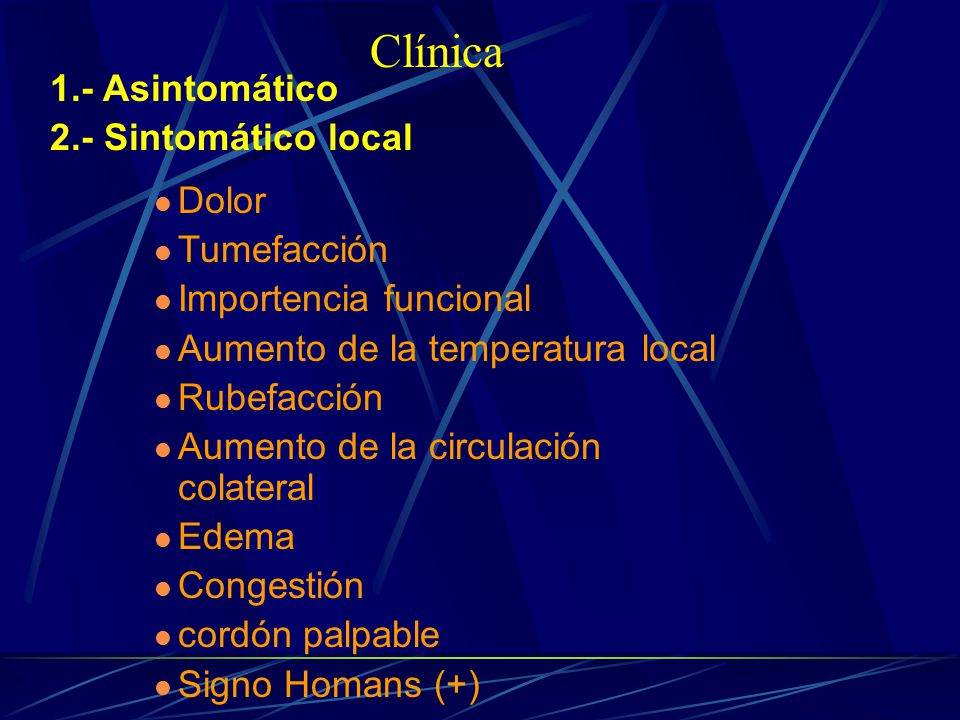 Clínica

1.- Asintomático

2.- Sintomático local

- Dolor
- Tumefacción
- Importencia funcional
- Aumento de la temperatura local
- Rubefacción
- Aumento de la circulación colateral
- Edema
- Congestión
- cordón palpable
- Signo Homans (+)